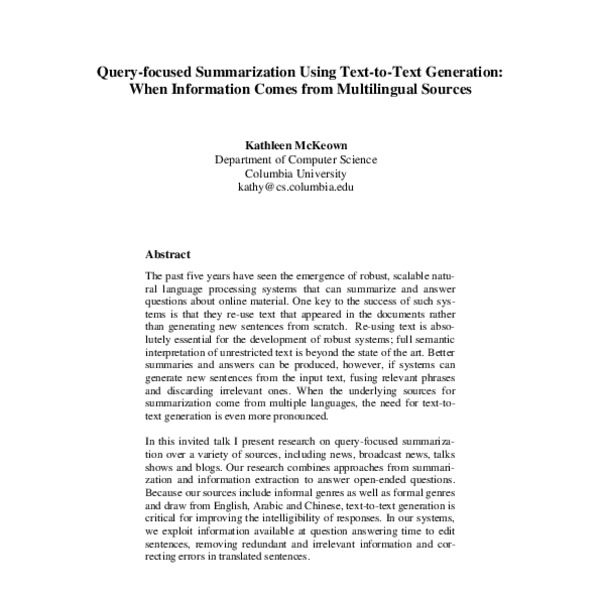 Query-focused Summarization Using Text-to-Text Generation: When Information Comes from Multilingual Sources

Kathleen McKeown
Department of Computer Science
Columbia University
kathy@cs.columbia.edu

Abstract

The past five years have seen the emergence of robust, scalable natural language processing systems that can summarize and answer questions about online material. One key to the success of such systems is that they re-use text that appeared in the documents rather than generating new sentences from scratch. Re-using text is absolutely essential for the development of robust systems; full semantic interpretation of unrestricted text is beyond the state of the art. Better summaries and answers can be produced, however, if systems can generate new sentences from the input text, fusing relevant phrases and discarding irrelevant ones. When the underlying sources for summarization come from multiple languages, the need for text-to-text generation is even more pronounced.

In this invited talk I present research on query-focused summarization over a variety of sources, including news, broadcast news, talks shows and blogs. Our research combines approaches from summarization and information extraction to answer open-ended questions. Because our sources include informal genres as well as formal genres and draw from English, Arabic and Chinese, text-to-text generation is critical for improving the intelligibility of responses. In our systems, we exploit information available at question answering time to edit sentences, removing redundant and irrelevant information and correcting errors in translated sentences.